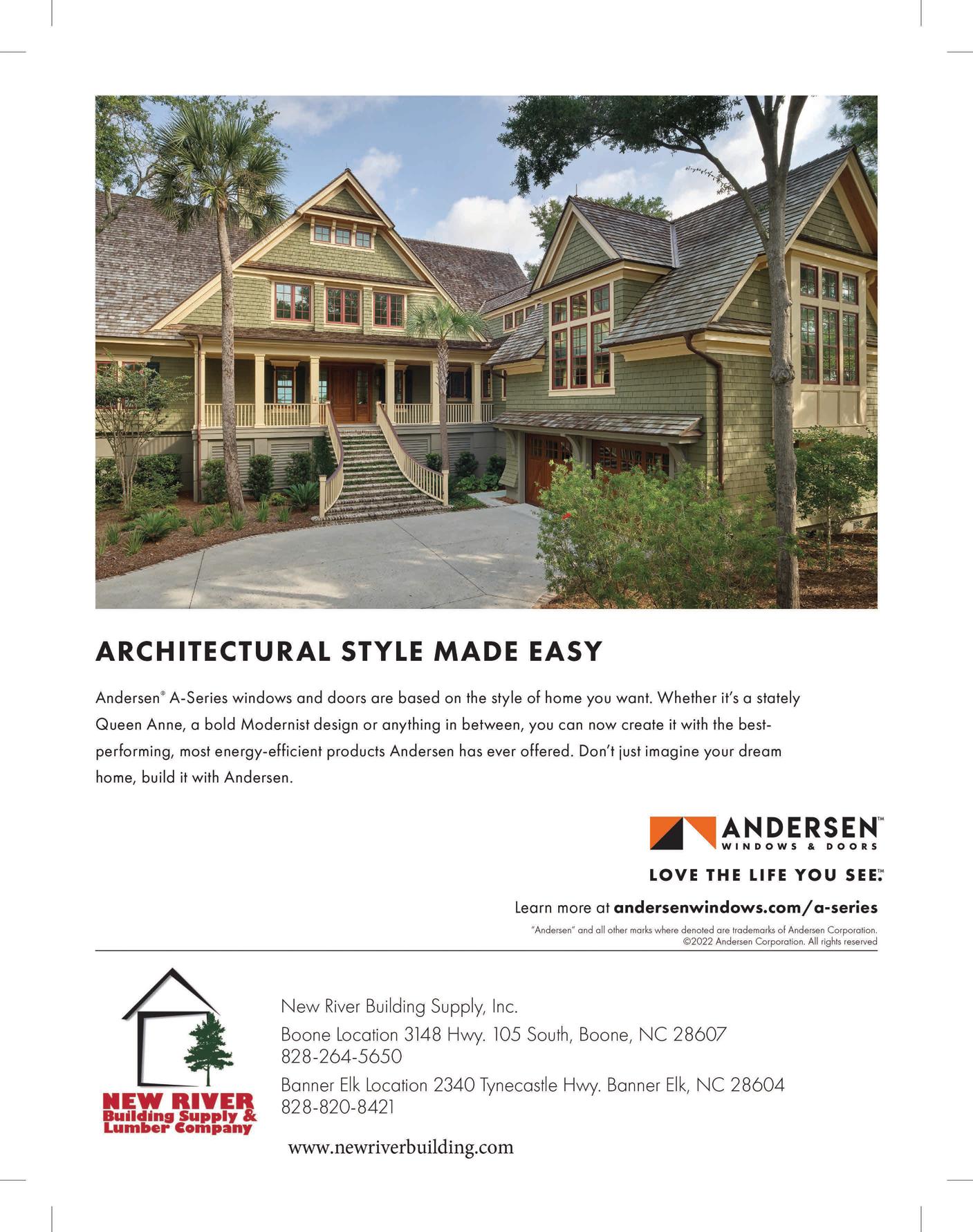 ARCHITECTURAL STYLE MADE EASY

Andersen® A-Series windows and doors are based on the style of home you want. Whether it's a stately Queen Anne, a bold Modernist design or anything in between, you can now create it with the best-performing, most energy-efficient products Andersen has ever offered. Don't just imagine your dream home, build it with Andersen.

ANDERSEN™
WINDOWS & DOORS

LOVE THE LIFE YOU SEE.™

Learn more at andersenwindows.com/a-series

"Andersen" and all other marks where denoted are trademarks of Andersen Corporation. ©2022 Andersen Corporation. All rights reserved

NEW RIVER
Building Supply &
Lumber Company

New River Building Supply, Inc.

Boone Location 3148 Hwy. 105 South, Boone, NC 28607
828-264-5650

Banner Elk Location 2340 Tynecastle Hwy. Banner Elk, NC 28604
828-820-8421

www.newriverbuilding.com